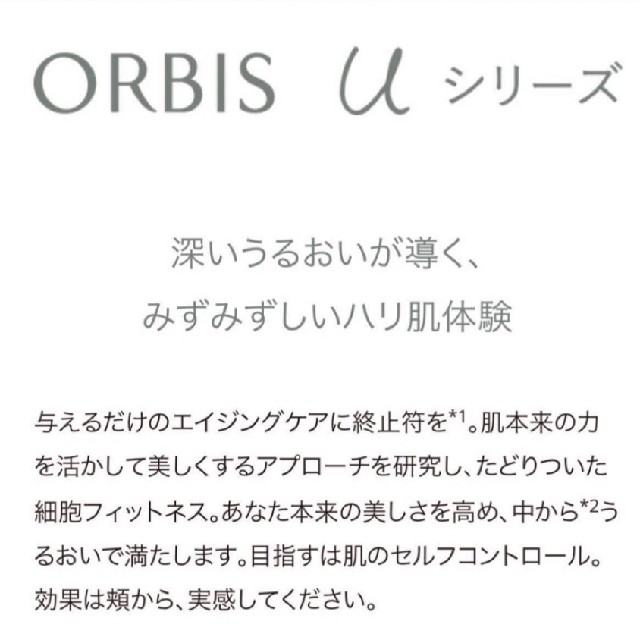 ORBIS u シリーズ

深いうるおいが導く、
みずみずしいハリ肌体験

与えるだけのエイジングケアに終止符を$^{*1}$。肌本来の力を活かして美しくするアプローチを研究し、たどりついた細胞フィットネス。あなた本来の美しさを高め、中から$^{*2}$うるおいで満たします。目指すは肌のセルフコントロール。効果は頬から、実感してください。